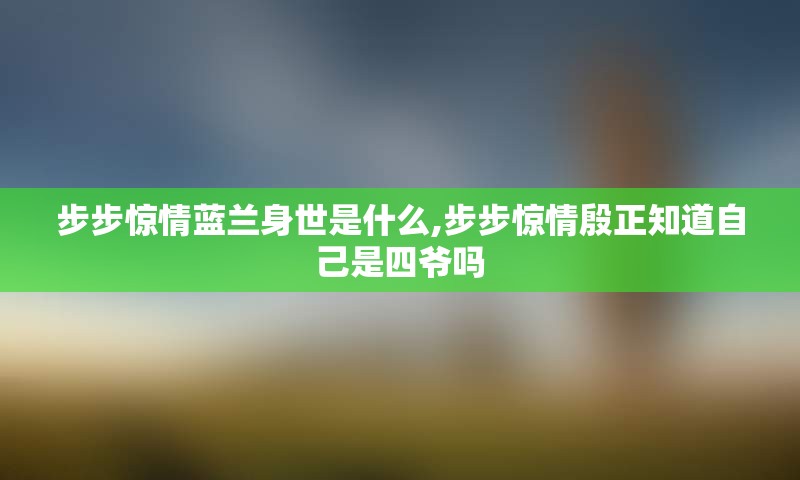 步步惊情蓝兰身世是什么,步步惊情殷正知道自己是四爷吗